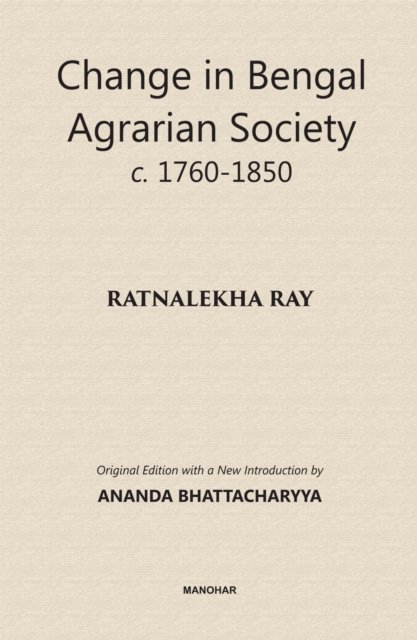 Change in Bengal Agrarian Society
c. 1760-1850

RATNALEKHA RAY

Original Edition with a New Introduction by
ANANDA BHATTACHARYYA

MANOHAR